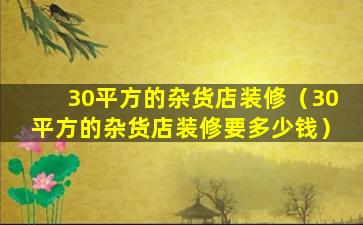 30平方的杂货店装修（30平方的杂货店装修要多少钱）